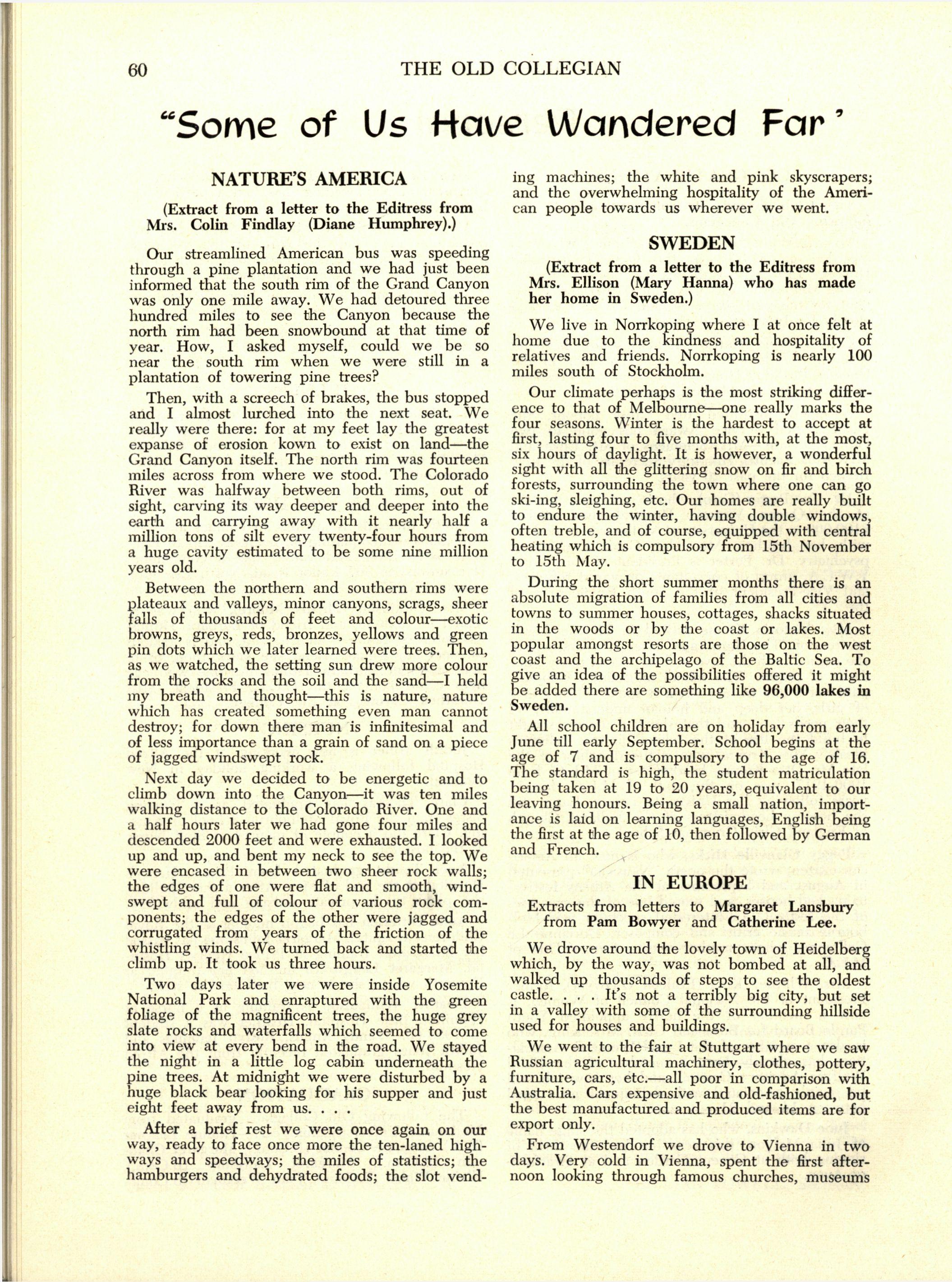 60 THE OLD COLLEGIAN

"Some of Us Have Wandered Far'

NATURE'S AMERICA

(Extract from a letter to the Editress from Mrs. Colin Findlay (Diane Humphrey).)

Our streamlined American bus was speeding through a pine plantation and we had just been informed that the south rim of the Grand Canyon was only one mile away. We had detoured three hundred miles to see the Canyon because the north rim had been snowbound at that time of year. How, I asked myself, could we be so near the south rim when we were still in a plantation of towering pine trees?

Then, with a screech of brakes, the bus stopped and I almost lurched into the next seat. We really were there: for at my feet lay the greatest expanse of erosion kown to exist on land—the Grand Canyon itself. The north rim was fourteen miles across from where we stood. The Colorado River was halfway between both rims, out of sight, carving its way deeper and deeper into the earth and carrying away with it nearly half a million tons of silt every twenty-four hours from a huge cavity estimated to be some nine million years old.

Between the northern and southern rims were plateaux and valleys, minor canyons, scrags, sheer falls of thousands of feet and colour—exotic browns, greys, reds, bronzes, yellows and green pin dots which we later learned were trees. Then, as we watched, the setting sun drew more colour from the rocks and the soil and the sand—I held my breath and thought—this is nature, nature which has created something even man cannot destroy; for down there man is infinitesimal and of less importance than a grain of sand on a piece of jagged windswept rock.

Next day we decided to be energetic and to climb down into the Canyon—it was ten miles walking distance to the Colorado River. One and a half hours later we had gone four miles and descended 2000 feet and were exhausted. I looked up and up, and bent my neck to see the top. We were encased in between two sheer rock walls; the edges of one were flat and smooth, windswept and full of colour of various rock components; the edges of the other were jagged and corrugated from years of the friction of the whistling winds. We turned back and started the climb up. It took us three hours.

Two days later we were inside Yosemite National Park and enraptured with the green foliage of the magnificent trees, the huge grey slate rocks and waterfalls which seemed to come into view at every bend in the road. We stayed the night in a little log cabin underneath the pine trees. At midnight we were disturbed by a huge black bear looking for his supper and just eight feet away from us. . . .

After a brief rest we were once again on our way, ready to face once more the ten-laned highways and speedways; the miles of statistics; the hamburgers and dehydrated foods; the slot vending machines; the white and pink skyscrapers; and the overwhelming hospitality of the American people towards us wherever we went.

SWEDEN

(Extract from a letter to the Editress from Mrs. Ellison (Mary Hanna) who has made her home in Sweden.)

We live in Norrkoping where I at once felt at home due to the kindness and hospitality of relatives and friends. Norrkoping is nearly 100 miles south of Stockholm.

Our climate perhaps is the most striking difference to that of Melbourne—one really marks the four seasons. Winter is the hardest to accept at first, lasting four to five months with, at the most, six hours of daylight. It is however, a wonderful sight with all the glittering snow on fir and birch forests, surrounding the town where one can go ski-ing, sleighing, etc. Our homes are really built to endure the winter, having double windows, often treble, and of course, equipped with central heating which is compulsory from 15th November to 15th May.

During the short summer months there is an absolute migration of families from all cities and towns to summer houses, cottages, shacks situated in the woods or by the coast or lakes. Most popular amongst resorts are those on the west coast and the archipelago of the Baltic Sea. To give an idea of the possibilities offered it might be added there are something like 96,000 lakes in Sweden.

All school children are on holiday from early June till early September. School begins at the age of 7 and is compulsory to the age of 16. The standard is high, the student matriculation being taken at 19 to 20 years, equivalent to our leaving honours. Being a small nation, importance is laid on learning languages, English being the first at the age of 10, then followed by German and French.

IN EUROPE

Extracts from letters to Margaret Lansbury from Pam Bowyer and Catherine Lee.

We drove around the lovely town of Heidelberg which, by the way, was not bombed at all, and walked up thousands of steps to see the oldest castle. . . . It's not a terribly big city, but set in a valley with some of the surrounding hillside used for houses and buildings.

We went to the fair at Stuttgart where we saw Russian agricultural machinery, clothes, pottery, furniture, cars, etc.—all poor in comparison with Australia. Cars expensive and old-fashioned, but the best manufactured and produced items are for export only.

From Westendorf we drove to Vienna in two days. Very cold in Vienna, spent the first afternoon looking through famous churches, museums